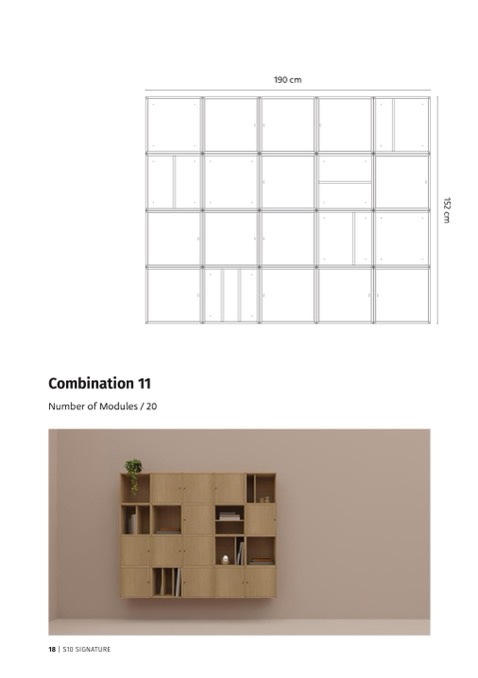 190 cm

152 cm

Combination 11

Number of Modules / 20

18 | S10 SIGNATURE